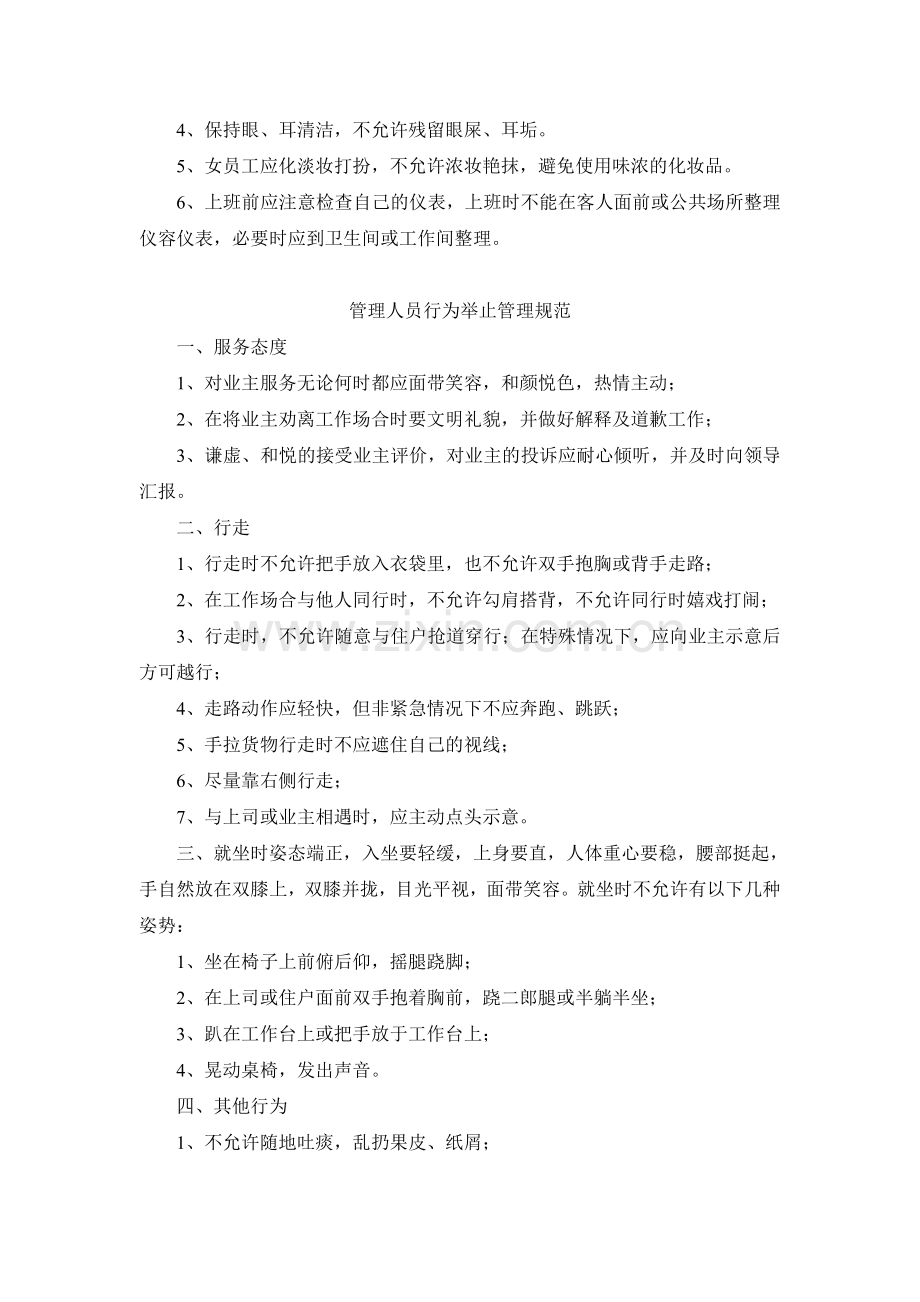 4、保持眼、耳清洁，不允许残留眼屎、耳垢。

5、女员工应化淡妆打扮，不允许浓妆艳抹，避免使用味浓的化妆品。

6、上班前应注意检查自己的仪表，上班时不能在客人面前或公共场所整理仪容仪表，必要时应到卫生间或工作间整理。

管理人员行为举止管理规范

一、服务态度

1、对业主服务无论何时都应面带笑容，和颜悦色，热情主动；

2、在将业主劝离工作场合时要文明礼貌，并做好解释及道歉工作；

3、谦虚、和悦的接受业主评价，对业主的投诉应耐心倾听，并及时向领导汇报。

二、行走

1、行走时不允许把手放入衣袋里，也不允许双手抱胸或背手走路；

2、在工作场合与他人同行时，不允许勾肩搭背，不允许同行时嬉戏打闹；

3、行走时，不允许随意与住户抢道穿行；在特殊情况下，应向业主示意后方可越行；

4、走路动作应轻快，但非紧急情况下不应奔跑、跳跃；

5、手拉货物行走时不应遮住自己的视线；

6、尽量靠右侧行走；

7、与上司或业主相遇时，应主动点头示意。

三、就坐时姿态端正，入坐要轻缓，上身要直，人体重心要稳，腰部挺起，手自然放在双膝上，双膝并拢，目光平视，面带笑容。就坐时不允许有以下几种姿势：

1、坐在椅子上前俯后仰，摇腿跷脚；

2、在上司或住户面前双手抱着胸前，跷二郎腿或半躺半坐；

3、趴在工作台上或把手放于工作台上；

4、晃动桌椅，发出声音。

四、其他行为

1、不允许随地吐痰，乱扔果皮、纸屑；

www.zixin.com.cn